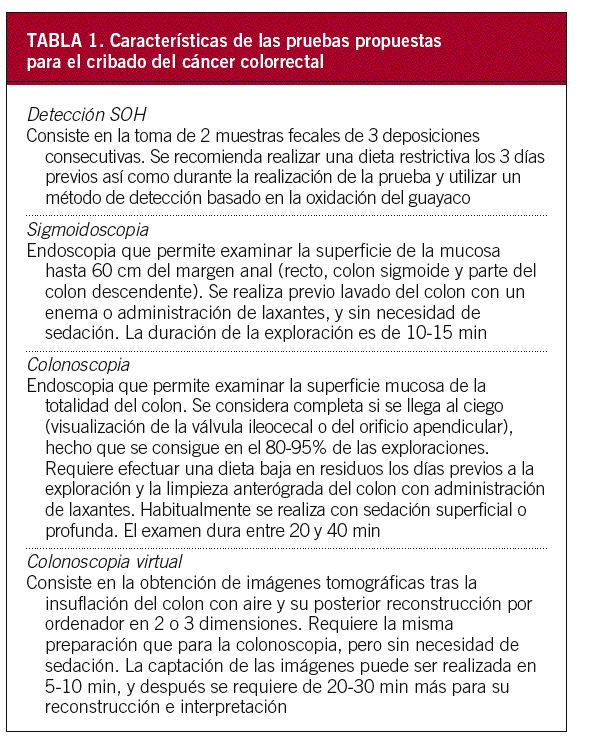 TABLA 1. Características de las pruebas propuestas para el cribado del cáncer colorrectal

Detección SOH
Consiste en la toma de 2 muestras fecales de 3 deposiciones consecutivas. Se recomienda realizar una dieta restrictiva los 3 días previos así como durante la realización de la prueba y utilizar un método de detección basado en la oxidación del guayaco

Sigmoidoscopia
Endoscopia que permite examinar la superficie de la mucosa hasta 60 cm del margen anal (recto, colon sigmoide y parte del colon descendente). Se realiza previo lavado del colon con un enema o administración de laxantes, y sin necesidad de sedación. La duración de la exploración es de 10-15 min

Colonoscopia
Endoscopia que permite examinar la superficie mucosa de la totalidad del colon. Se considera completa si se llega al ciego (visualización de la válvula ileocecal o del orificio apendicular), hecho que se consigue en el 80-95% de las exploraciones. Requiere efectuar una dieta baja en residuos los días previos a la exploración y la limpieza anterógrada del colon con administración de laxantes. Habitualmente se realiza con sedación superficial o profunda. El examen dura entre 20 y 40 min

Colonoscopia virtual
Consiste en la obtención de imágenes tomográficas tras la insuflación del colon con aire y su posterior reconstrucción por ordenador en 2 o 3 dimensiones. Requiere la misma preparación que para la colonoscopia, pero sin necesidad de sedación. La captación de las imágenes puede ser realizada en 5-10 min, y después se requiere de 20-30 min más para su reconstrucción e interpretación